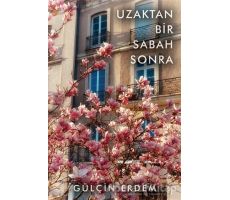 UZAKTAN
BİR
SABAH
SONRA

GÜLÇİN ERDEM